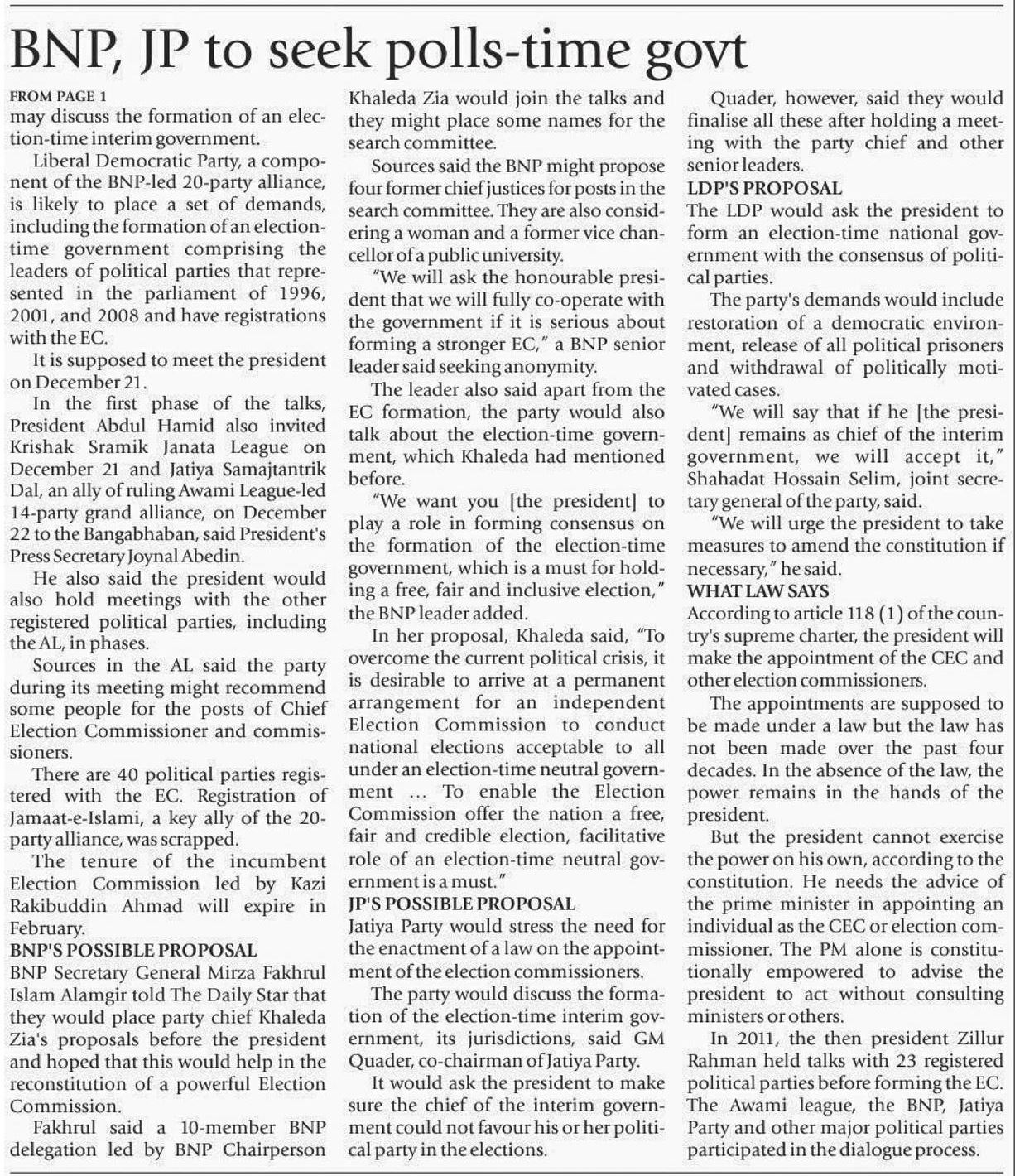 BNP, JP to seek polls-time govt

FROM PAGE 1
may discuss the formation of an election-time interim government.

Liberal Democratic Party, a component of the BNP-led 20-party alliance, is likely to place a set of demands, including the formation of an election-time government comprising the leaders of political parties that represented in the parliament of 1996, 2001, and 2008 and have registrations with the EC.

It is supposed to meet the president on December 21.

In the first phase of the talks, President Abdul Hamid also invited Krishak Sramik Janata League on December 21 and Jatiya Samajtantrik Dal, an ally of ruling Awami League-led 14-party grand alliance, on December 22 to the Bangabhaban, said President's Press Secretary Joynal Abedin.

He also said the president would also hold meetings with the other registered political parties, including the AL, in phases.

Sources in the AL said the party during its meeting might recommend some people for the posts of Chief Election Commissioner and commissioners.

There are 40 political parties registered with the EC. Registration of Jamaat-e-Islami, a key ally of the 20-party alliance, was scrapped.

The tenure of the incumbent Election Commission led by Kazi Rakibuddin Ahmad will expire in February.

BNP'S POSSIBLE PROPOSAL
BNP Secretary General Mirza Fakhrul Islam Alamgir told The Daily Star that they would place party chief Khaleda Zia's proposals before the president and hoped that this would help in the reconstitution of a powerful Election Commission.

Fakhrul said a 10-member BNP delegation led by BNP Chairperson Khaleda Zia would join the talks and they might place some names for the search committee.

Sources said the BNP might propose four former chief justices for posts in the search committee. They are also considering a woman and a former vice chancellor of a public university.

"We will ask the honourable president that we will fully co-operate with the government if it is serious about forming a stronger EC," a BNP senior leader said seeking anonymity.

The leader also said apart from the EC formation, the party would also talk about the election-time government, which Khaleda had mentioned before.

"We want you [the president] to play a role in forming consensus on the formation of the election-time government, which is a must for holding a free, fair and inclusive election," the BNP leader added.

In her proposal, Khaleda said, "To overcome the current political crisis, it is desirable to arrive at a permanent arrangement for an independent Election Commission to conduct national elections acceptable to all under an election-time neutral government ... To enable the Election Commission offer the nation a free, fair and credible election, facilitative role of an election-time neutral government is a must."

JP'S POSSIBLE PROPOSAL
Jatiya Party would stress the need for the enactment of a law on the appointment of the election commissioners.

The party would discuss the formation of the election-time interim government, its jurisdictions, said GM Quader, co-chairman of Jatiya Party.

It would ask the president to make sure the chief of the interim government could not favour his or her political party in the elections.

Quader, however, said they would finalise all these after holding a meeting with the party chief and other senior leaders.

LDP'S PROPOSAL
The LDP would ask the president to form an election-time national government with the consensus of political parties.

The party's demands would include restoration of a democratic environment, release of all political prisoners and withdrawal of politically motivated cases.

"We will say that if he [the president] remains as chief of the interim government, we will accept it," Shahadat Hossain Selim, joint secretary general of the party, said.

"We will urge the president to take measures to amend the constitution if necessary," he said.

WHAT LAW SAYS
According to article 118 (1) of the country's supreme charter, the president will make the appointment of the CEC and other election commissioners.

The appointments are supposed to be made under a law but the law has not been made over the past four decades. In the absence of the law, the power remains in the hands of the president.

But the president cannot exercise the power on his own, according to the constitution. He needs the advice of the prime minister in appointing an individual as the CEC or election commissioner. The PM alone is constitutionally empowered to advise the president to act without consulting ministers or others.

In 2011, the then president Zillur Rahman held talks with 23 registered political parties before forming the EC. The Awami league, the BNP, Jatiya Party and other major political parties participated in the dialogue process.